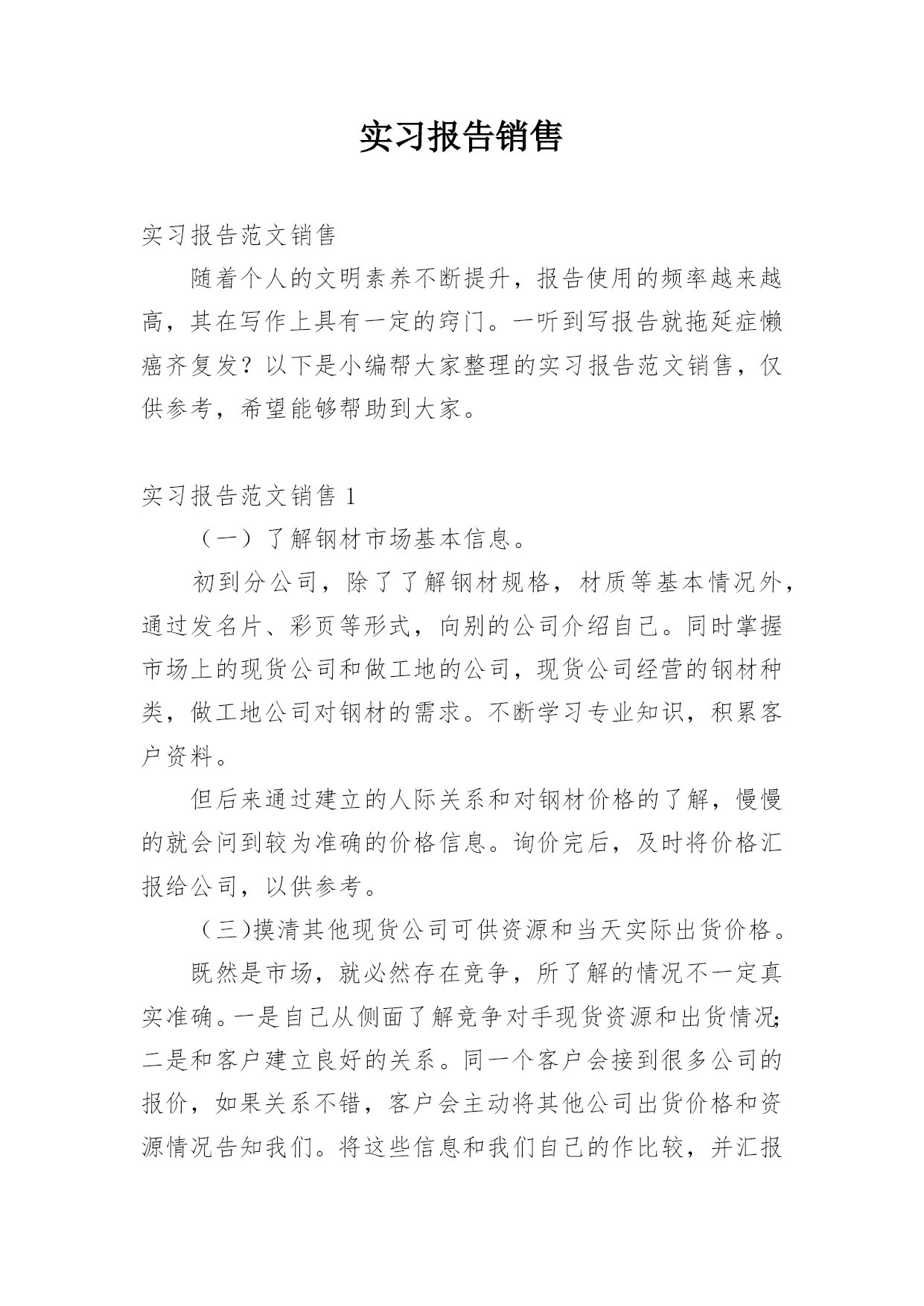 实习报告销售

实习报告范文销售

随着个人的文明素养不断提升，报告使用的频率越来越高，其在写作上具有一定的窍门。一听到写报告就拖延症懒癌齐复发？以下是小编帮大家整理的实习报告范文销售，仅供参考，希望能够帮助到大家。

实习报告范文销售 1

（一）了解钢材市场基本信息。

初到分公司，除了了解钢材规格，材质等基本情况外，通过发名片、彩页等形式，向别的公司介绍自己。同时掌握市场上的现货公司和做工地的公司，现货公司经营的钢材种类，做工地公司对钢材的需求。不断学习专业知识，积累客户资料。

但后来通过建立的人际关系和对钢材价格的了解，慢慢的就会问到较为准确的价格信息。询价完后，及时将价格汇报给公司，以供参考。

（三)摸清其他现货公司可供资源和当天实际出货价格。

既然是市场，就必然存在竞争，所了解的情况不一定真实准确。一是自己从侧面了解竞争对手现货资源和出货情况;二是和客户建立良好的关系。同一个客户会接到很多公司的报价，如果关系不错，客户会主动将其他公司出货价格和资源情况告知我们。将这些信息和我们自己的作比较，并汇报